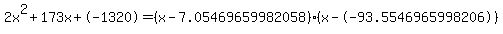 $2x^2+173x+(-1320)=(x-7.05469659982058)\cdot(x-(-93.5546965998206))$